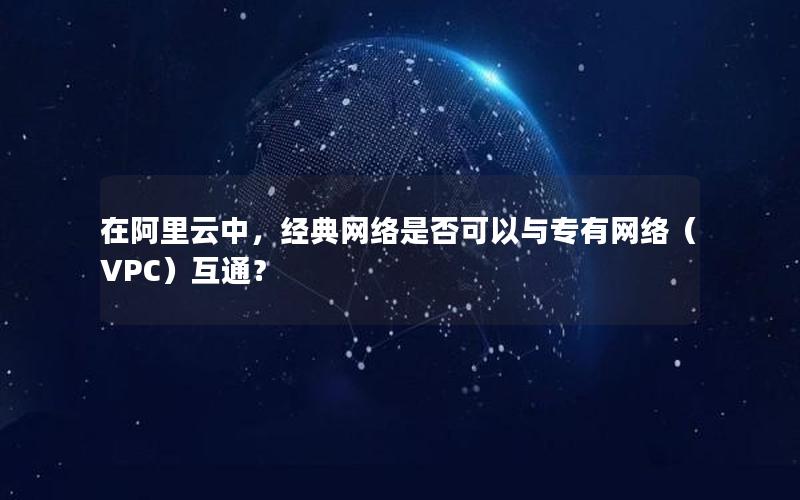 在阿里云中，经典网络是否可以与专有网络（VPC）互通？